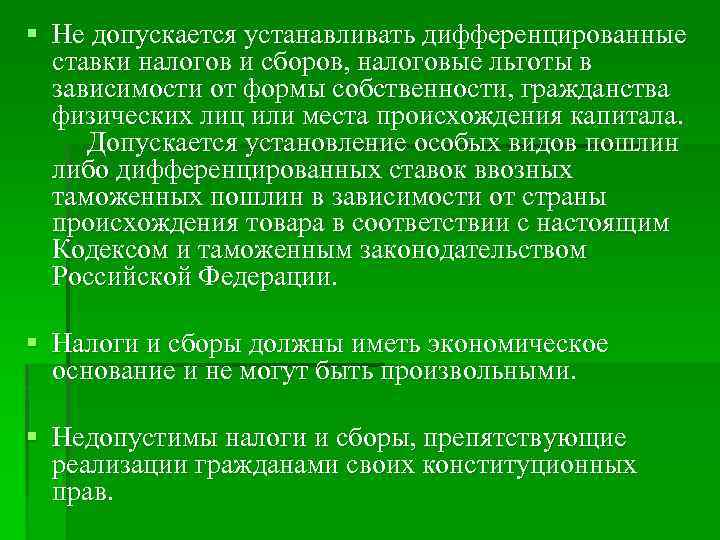 ▪ Не допускается устанавливать дифференцированные ставки налогов и сборов, налоговые льготы в зависимости от формы собственности, гражданства физических лиц или места происхождения капитала.
Допускается установление особых видов пошлин либо дифференцированных ставок ввозных таможенных пошлин в зависимости от страны происхождения товара в соответствии с настоящим Кодексом и таможенным законодательством Российской Федерации.

▪ Налоги и сборы должны иметь экономическое основание и не могут быть произвольными.

▪ Недопустимы налоги и сборы, препятствующие реализации гражданами своих конституционных прав.